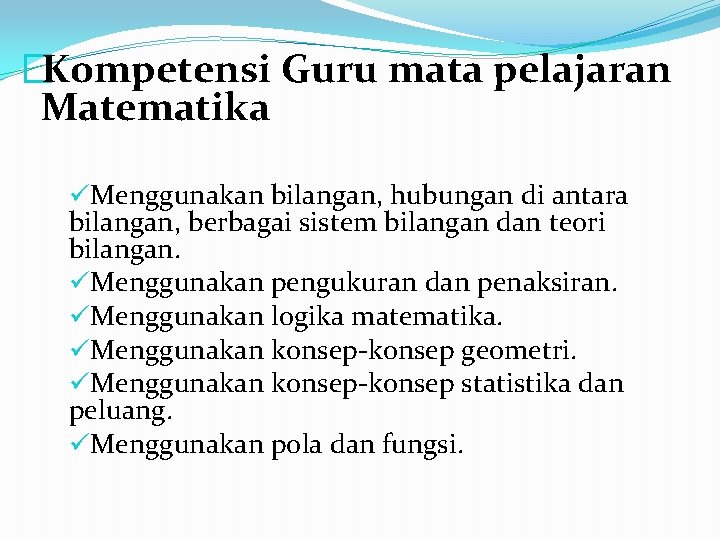 Kompetensi Guru mata pelajaran Matematika

✓Menggunakan bilangan, hubungan di antara bilangan, berbagai sistem bilangan dan teori bilangan.
✓Menggunakan pengukuran dan penaksiran.
✓Menggunakan logika matematika.
✓Menggunakan konsep-konsep geometri.
✓Menggunakan konsep-konsep statistika dan peluang.
✓Menggunakan pola dan fungsi.